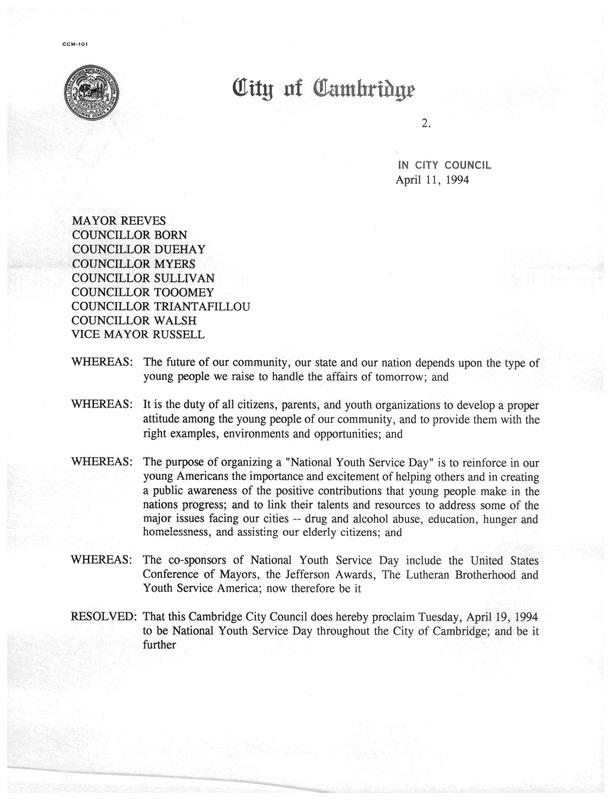 CCM-101

City of Cambridge

2.

IN CITY COUNCIL
April 11, 1994

MAYOR REEVES
COUNCILLOR BORN
COUNCILLOR DUEHAY
COUNCILLOR MYERS
COUNCILLOR SULLIVAN
COUNCILLOR TOOOMEY
COUNCILLOR TRIANTAFILLOU
COUNCILLOR WALSH
VICE MAYOR RUSSELL

WHEREAS: The future of our community, our state and our nation depends upon the type of young people we raise to handle the affairs of tomorrow; and

WHEREAS: It is the duty of all citizens, parents, and youth organizations to develop a proper attitude among the young people of our community, and to provide them with the right examples, environments and opportunities; and

WHEREAS: The purpose of organizing a "National Youth Service Day" is to reinforce in our young Americans the importance and excitement of helping others and in creating a public awareness of the positive contributions that young people make in the nations progress; and to link their talents and resources to address some of the major issues facing our cities -- drug and alcohol abuse, education, hunger and homelessness, and assisting our elderly citizens; and

WHEREAS: The co-sponsors of National Youth Service Day include the United States Conference of Mayors, the Jefferson Awards, The Lutheran Brotherhood and Youth Service America; now therefore be it

RESOLVED: That this Cambridge City Council does hereby proclaim Tuesday, April 19, 1994 to be National Youth Service Day throughout the City of Cambridge; and be it further